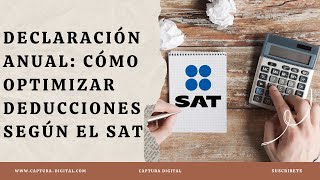 DECLARACIÓN ANUAL: CÓMO OPTIMIZAR DEDUCCIONES SEGÚN EL SAT

SAT

WWW.CAPTURA-DIGITAL.COM

CAPTURA DIGITAL

SUSCRIBETE